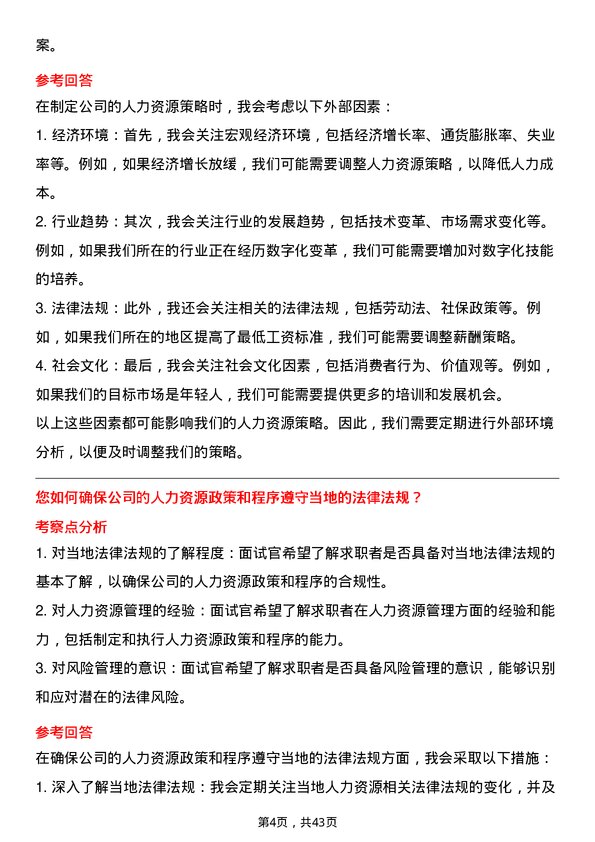 案。

参考回答

在制定公司的人力资源策略时，我会考虑以下外部因素：

1. 经济环境：首先，我会关注宏观经济环境，包括经济增长率、通货膨胀率、失业率等。例如，如果经济增长放缓，我们可能需要调整人力资源策略，以降低人力成本。

2. 行业趋势：其次，我会关注行业的发展趋势，包括技术变革、市场需求变化等。例如，如果我们所在的行业正在经历数字化变革，我们可能需要增加对数字化技能的培养。

3. 法律法规：此外，我还会关注相关的法律法规，包括劳动法、社保政策等。例如，如果我们所在的地区提高了最低工资标准，我们可能需要调整薪酬策略。

4. 社会文化：最后，我会关注社会文化因素，包括消费者行为、价值观等。例如，如果我们的目标市场是年轻人，我们可能需要提供更多的培训和发展机会。

以上这些因素都可能影响我们的人力资源策略。因此，我们需要定期进行外部环境分析，以便及时调整我们的策略。

您如何确保公司的人力资源政策和程序遵守当地的法律法规？

考察点分析

1. 对当地法律法规的了解程度：面试官希望了解求职者是否具备对当地法律法规的基本了解，以确保公司的人力资源政策和程序的合规性。

2. 对人力资源管理的经验：面试官希望了解求职者在人力资源管理方面的经验和能力，包括制定和执行人力资源政策和程序的能力。

3. 对风险管理的意识：面试官希望了解求职者是否具备风险管理的意识，能够识别和应对潜在的法律风险。

参考回答

在确保公司的人力资源政策和程序遵守当地的法律法规方面，我会采取以下措施：

1. 深入了解当地法律法规：我会定期关注当地人力资源相关法律法规的变化，并及

第4页，共43页